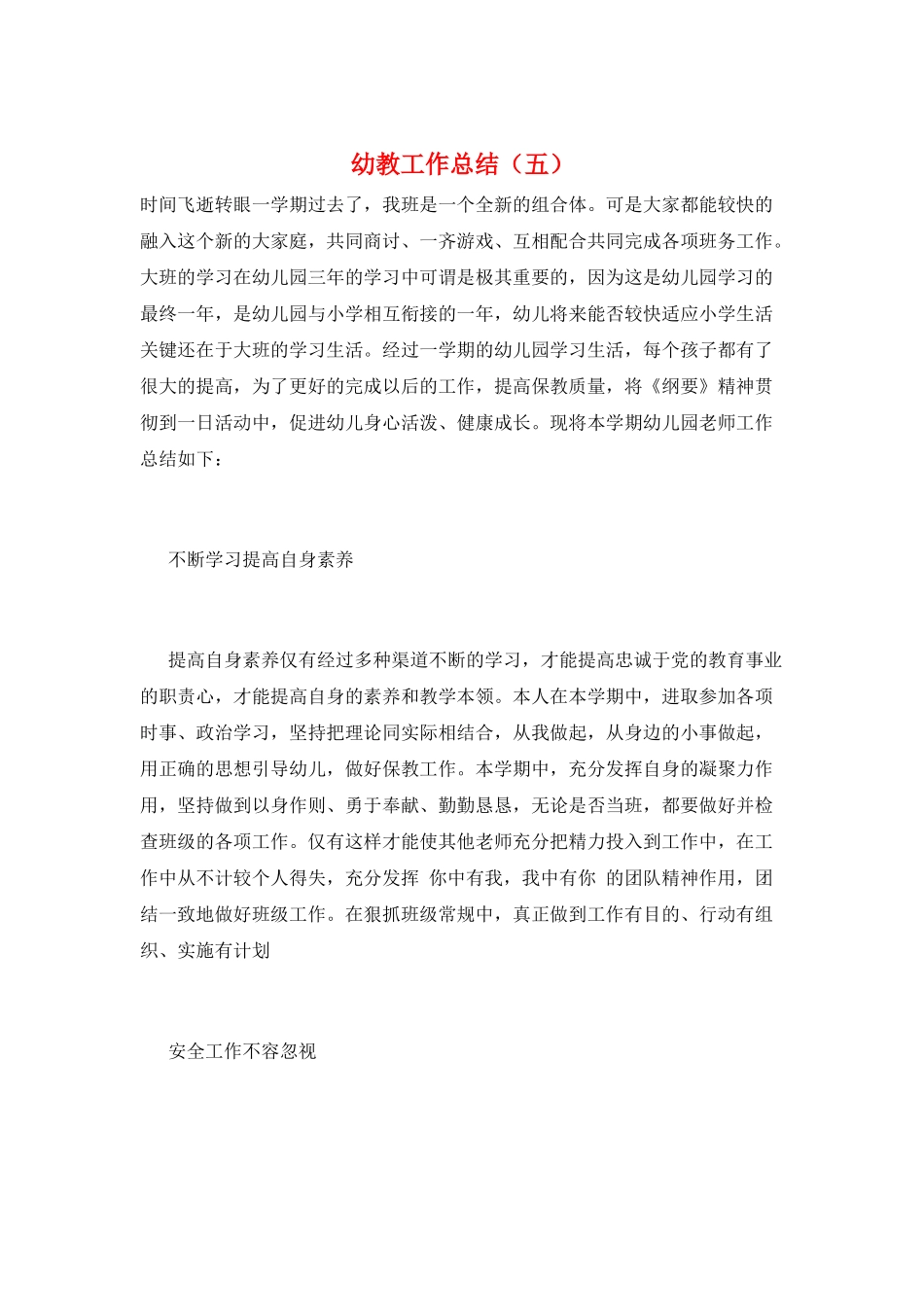 幼教工作总结（五）

时间飞逝转眼一学期过去了，我班是一个全新的组合体。可是大家都能较快的融入这个新的大家庭，共同商讨、一齐游戏、互相配合共同完成各项班务工作。大班的学习在幼儿园三年的学习中可谓是极其重要的，因为这是幼儿园学习的最终一年，是幼儿园与小学相互衔接的一年，幼儿将来能否较快适应小学生活关键还在于大班的学习生活。经过一学期的幼儿园学习生活，每个孩子都有了很大的提高，为了更好的完成以后的工作，提高保教质量，将《纲要》精神贯彻到一日活动中，促进幼儿身心活泼、健康成长。现将本学期幼儿园老师工作总结如下：

不断学习提高自身素养

提高自身素养仅有经过多种渠道不断的学习，才能提高忠诚于党的教育事业的职责心，才能提高自身的素养和教学本领。本人在本学期中，进取参加各项时事、政治学习，坚持把理论同实际相结合，从我做起，从身边的小事做起，用正确的思想引导幼儿，做好保教工作。本学期中，充分发挥自身的凝聚力作用，坚持做到以身作则、勇于奉献、勤勤恳恳，无论是否当班，都要做好并检查班级的各项工作。仅有这样才能使其他老师充分把精力投入到工作中，在工作中从不计较个人得失，充分发挥 你中有我，我中有你 的团队精神作用，团结一致地做好班级工作。在狠抓班级常规中，真正做到工作有目的、行动有组织、实施有计划

安全工作不容忽视